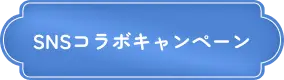 SNSコラボキャンペーン